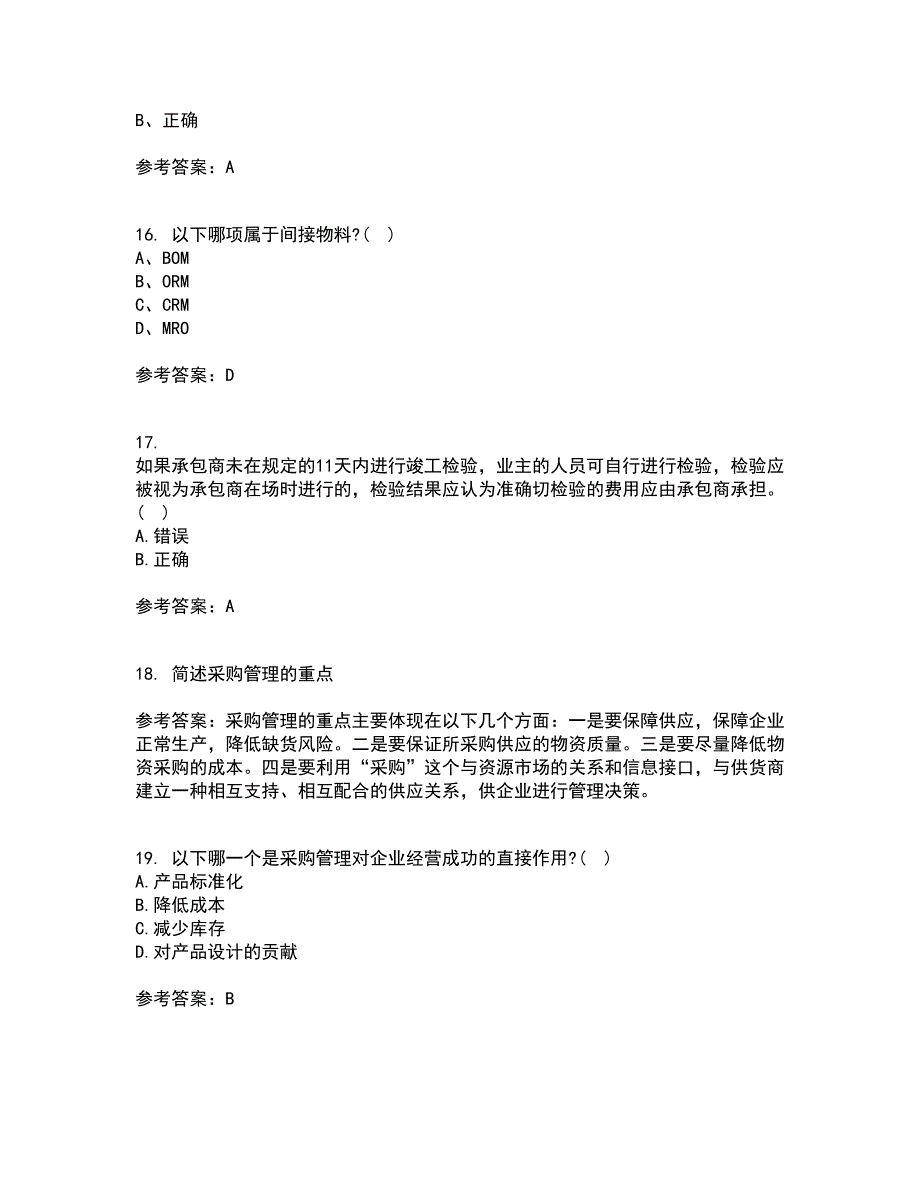 B、正确

参考答案：A

16. 以下哪项属于间接物料?( )
A、BOM
B、ORM
C、CRM
D、MRO

参考答案：D

17.
如果承包商未在规定的11天内进行竣工检验，业主的人员可自行进行检验，检验应被视为承包商在场时进行的，检验结果应认为准确切检验的费用应由承包商承担。( )
A.错误
B.正确

参考答案：A

18. 简述采购管理的重点

参考答案：采购管理的重点主要体现在以下几个方面：一是要保障供应，保障企业正常生产，降低缺货风险。二是要保证所采购供应的物资质量。三是要尽量降低物资采购的成本。四是要利用“采购”这个与资源市场的关系和信息接口，与供货商建立一种相互支持、相互配合的供应关系，供企业进行管理决策。

19. 以下哪一个是采购管理对企业经营成功的直接作用?( )
A.产品标准化
B.降低成本
C.减少库存
D.对产品设计的贡献

参考答案：B